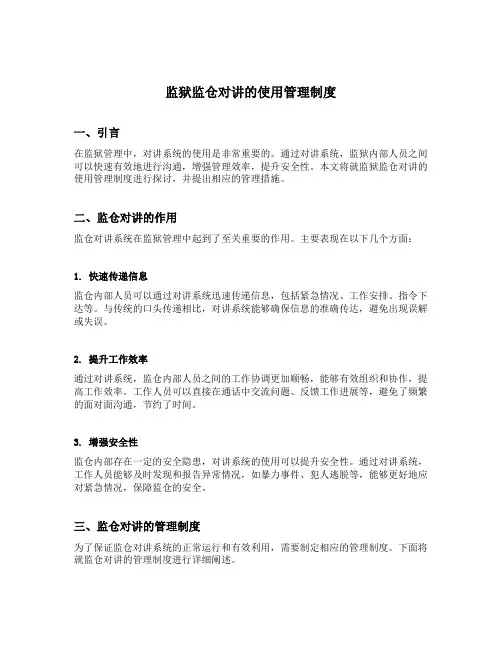 监狱监仓对讲的使用管理制度

一、引言

在监狱管理中，对讲系统的使用是非常重要的。通过对讲系统，监狱内部人员之间可以快速有效地进行沟通，增强管理效率，提升安全性。本文将就监狱监仓对讲的使用管理制度进行探讨，并提出相应的管理措施。

二、监仓对讲的作用

监仓对讲系统在监狱管理中起到了至关重要的作用。主要表现在以下几个方面：

1. 快速传递信息

监仓内部人员可以通过对讲系统迅速传递信息，包括紧急情况、工作安排、指令下达等。与传统的口头传递相比，对讲系统能够确保信息的准确传达，避免出现误解或失误。

2. 提升工作效率

通过对讲系统，监仓内部人员之间的工作协调更加顺畅，能够有效组织和协作，提高工作效率。工作人员可以直接在通话中交流问题、反馈工作进展等，避免了频繁的面对面沟通，节约了时间。

3. 增强安全性

监仓内部存在一定的安全隐患，对讲系统的使用可以提升安全性。通过对讲系统，工作人员能够及时发现和报告异常情况，如暴力事件、犯人逃脱等，能够更好地应对紧急情况，保障监仓的安全。

三、监仓对讲的管理制度

为了保证监仓对讲系统的正常运行和有效利用，需要制定相应的管理制度。下面将就监仓对讲的管理制度进行详细阐述。